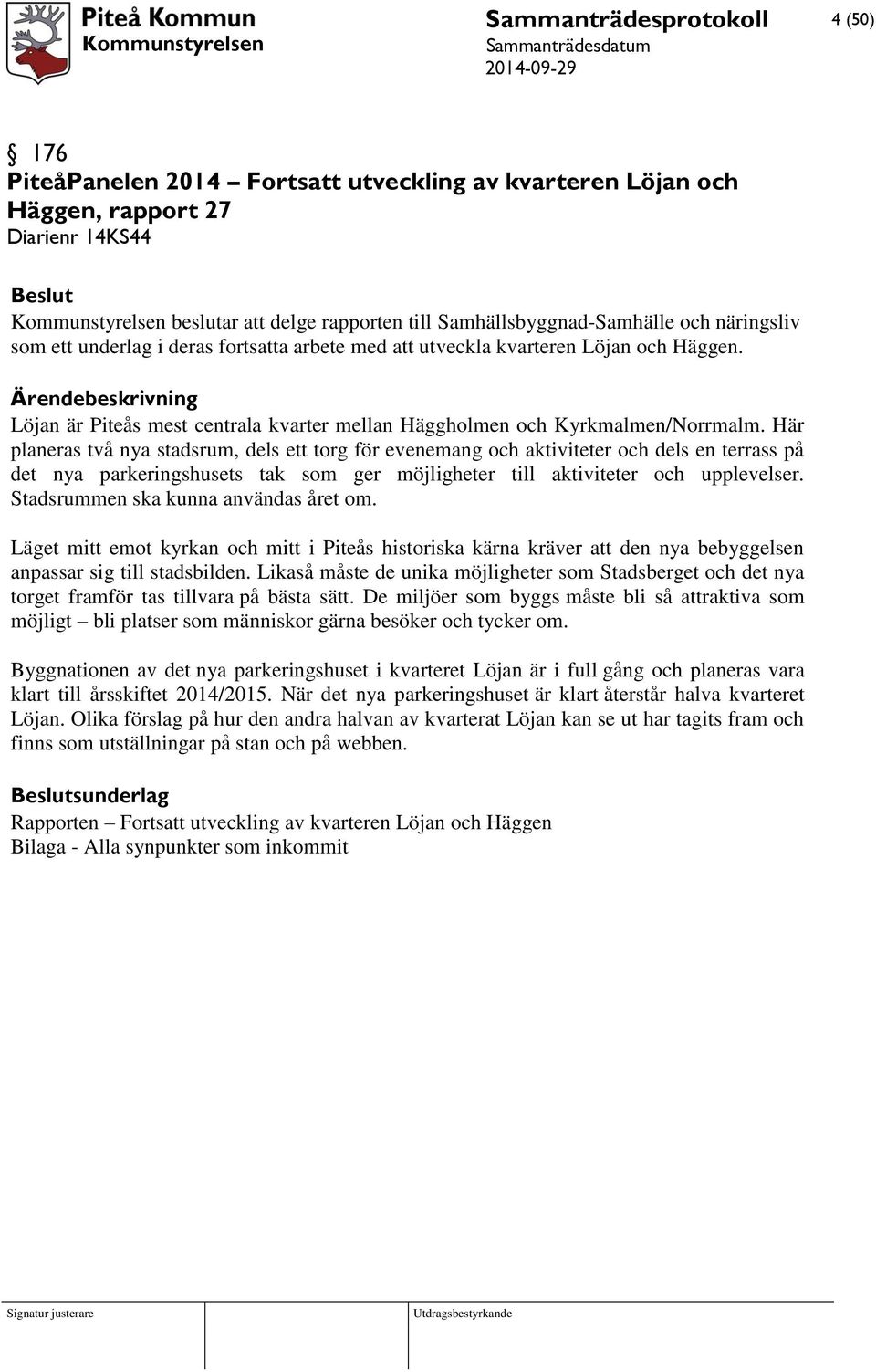 Piteå Kommun
Kommunstyrelsen

Sammanträdesprotokoll
Sammanträdesdatum
2014-09-29

4 (50)

§ 176
PiteåPanelen 2014 – Fortsatt utveckling av kvarteren Löjan och Häggen, rapport 27
Diarienr 14KS44

Beslut
Kommunstyrelsen beslutar att delge rapporten till Samhällsbyggnad-Samhälle och näringsliv som ett underlag i deras fortsatta arbete med att utveckla kvarteren Löjan och Häggen.

Ärendebeskrivning
Löjan är Piteås mest centrala kvarter mellan Häggholmen och Kyrkmalmen/Norrmalm. Här planeras två nya stadsrum, dels ett torg för evenemang och aktiviteter och dels en terrass på det nya parkeringshusets tak som ger möjligheter till aktiviteter och upplevelser. Stadsrummen ska kunna användas året om.

Läget mitt emot kyrkan och mitt i Piteås historiska kärna kräver att den nya bebyggelsen anpassar sig till stadsbilden. Likaså måste de unika möjligheter som Stadsberget och det nya torget framför tas tillvara på bästa sätt. De miljöer som byggs måste bli så attraktiva som möjligt – bli platser som människor gärna besöker och tycker om.

Byggnationen av det nya parkeringshuset i kvarteret Löjan är i full gång och planeras vara klart till årsskiftet 2014/2015. När det nya parkeringshuset är klart återstår halva kvarteret Löjan. Olika förslag på hur den andra halvan av kvarterat Löjan kan se ut har tagits fram och finns som utställningar på stan och på webben.

Beslutsunderlag
Rapporten – Fortsatt utveckling av kvarteren Löjan och Häggen
Bilaga - Alla synpunkter som inkommit

Signatur justerare

Utdragsbestyrkande